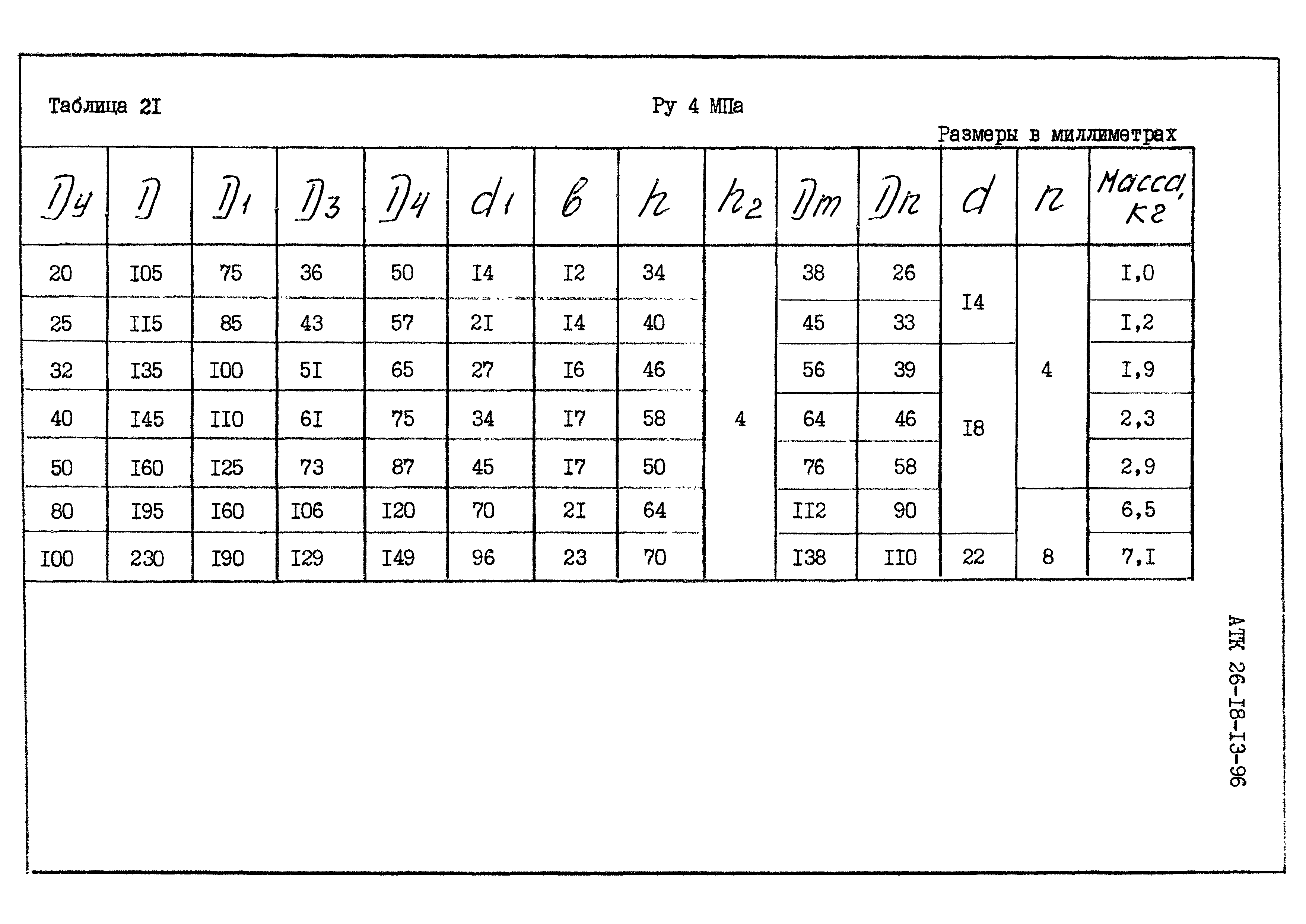 Таблица 2I

Ру 4 МПа

Размеры в миллиметрах

| $D_y$ | $D$ | $D_1$ | $D_3$ | $D_4$ | $d_1$ | $b$ | $h$ | $h_2$ | $D_m$ | $D_n$ | $d$ | $n$ | Масса, кг |
|---|---|---|---|---|---|---|---|---|---|---|---|---|---|
| 20 | I05 | 75 | 36 | 50 | I4 | I2 | 34 | 4 | 38 | 26 | I4 | 4 | I,0 |
| 25 | II5 | 85 | 43 | 57 | 2I | I4 | 40 | | 45 | 33 | | | I,2 |
| 32 | I35 | I00 | 5I | 65 | 27 | I6 | 46 | | 56 | 39 | I8 | | I,9 |
| 40 | I45 | II0 | 6I | 75 | 34 | I7 | 58 | | 64 | 46 | | | 2,3 |
| 50 | I60 | I25 | 73 | 87 | 45 | I7 | 50 | | 76 | 58 | | | 2,9 |
| 80 | I95 | I60 | I06 | I20 | 70 | 2I | 64 | | II2 | 90 | | 8 | 6,5 |
| I00 | 230 | I90 | I29 | I49 | 96 | 23 | 70 | | I38 | II0 | 22 | | 7,I |

АТК 26-I8-I3-96